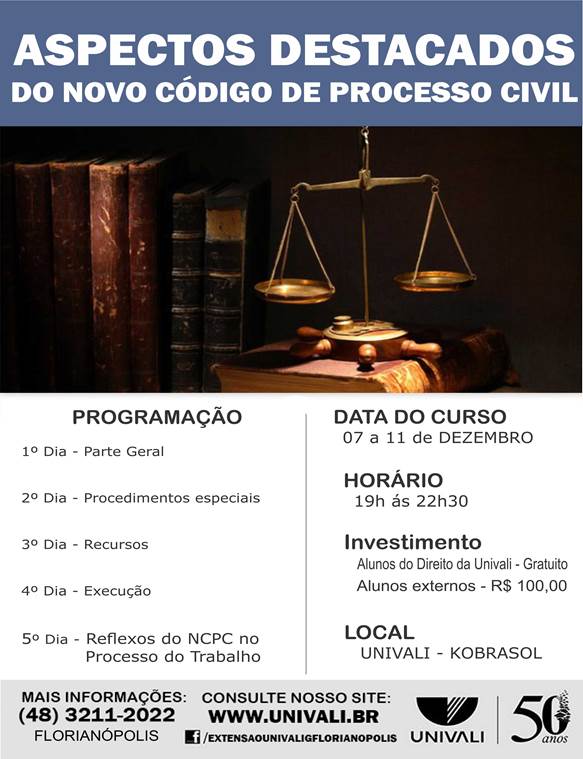 ASPECTOS DESTACADOS
DO NOVO CÓDIGO DE PROCESSO CIVIL

PROGRAMAÇÃO

1º Dia - Parte Geral

2º Dia - Procedimentos especiais

3º Dia - Recursos

4º Dia - Execução

5º Dia - Reflexos do NCPC no Processo do Trabalho

DATA DO CURSO
07 a 11 de DEZEMBRO

HORÁRIO
19h ás 22h30

Investimento
Alunos do Direito da Univali - Gratuito
Alunos externos - R$ 100,00

LOCAL
UNIVALI - KOBRASOL

MAIS INFORMAÇÕES:
(48) 3211-2022
FLORIANÓPOLIS

CONSULTE NOSSO SITE:
WWW.UNIVALI.BR
/EXTENSAOUNIVALIGFLORIANOPOLIS

UNIVALI

50 anos